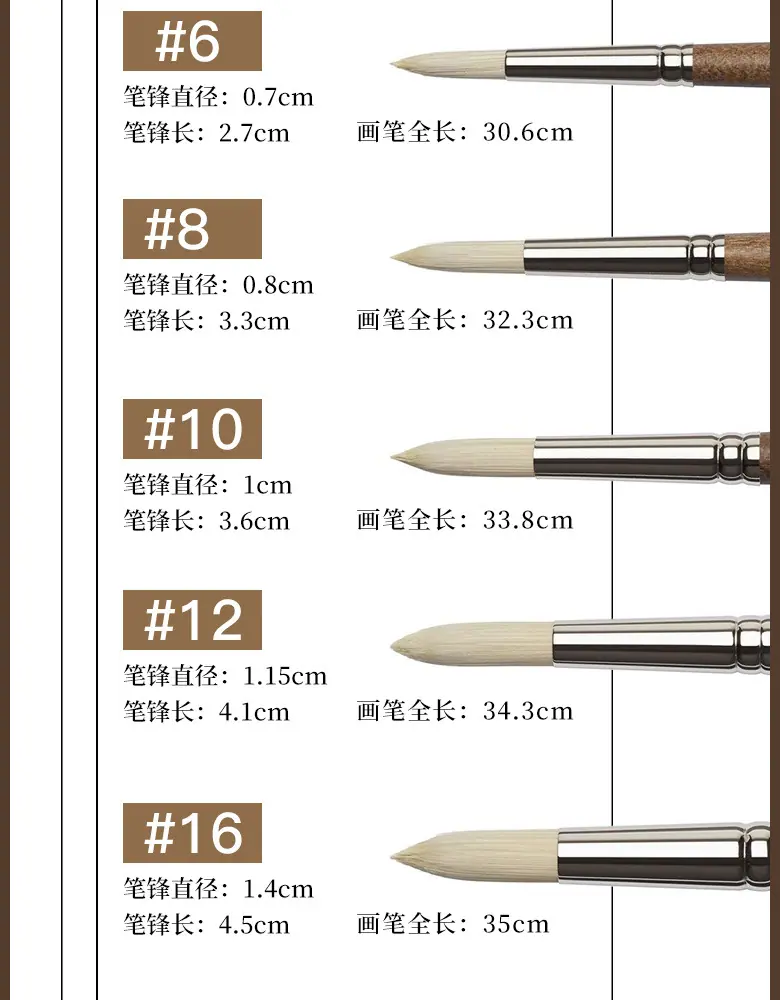 #6

笔锋直径：0.7cm
笔锋长：2.7cm 画笔全长：30.6cm

#8

笔锋直径：0.8cm
笔锋长：3.3cm 画笔全长：32.3cm

#10

笔锋直径：1cm
笔锋长：3.6cm 画笔全长：33.8cm

#12

笔锋直径：1.15cm
笔锋长：4.1cm 画笔全长：34.3cm

#16

笔锋直径：1.4cm
笔锋长：4.5cm 画笔全长：35cm